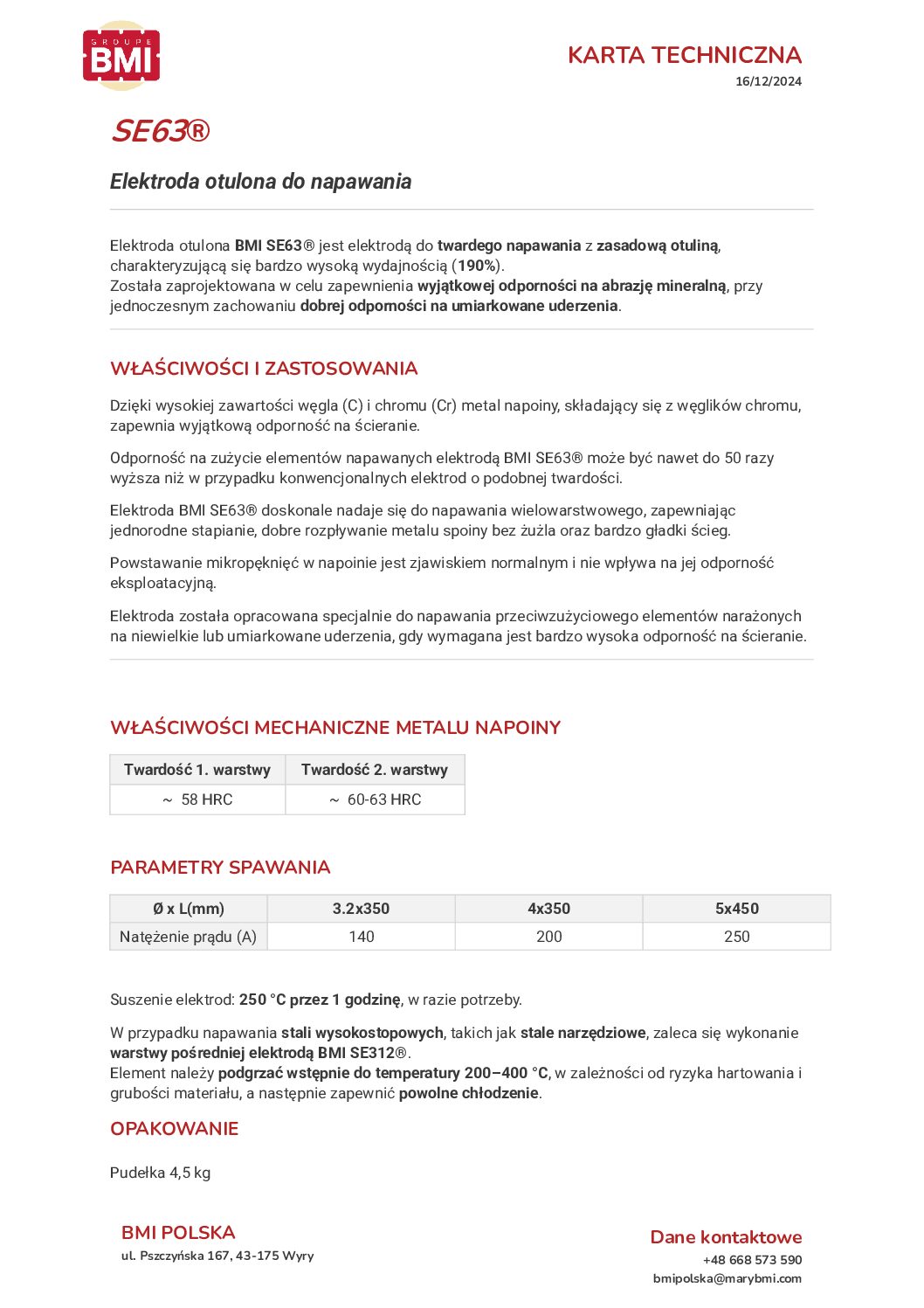 GROUPE BMI

KARTA TECHNICZNA
16/12/2024

SE63®

Elektroda otulona do napawania

Elektroda otulona BMI SE63® jest elektrodą do twardego napawania z zasadową otuliną, charakteryzującą się bardzo wysoką wydajnością (190%).
Została zaprojektowana w celu zapewnienia wyjątkowej odporności na abrazję mineralną, przy jednoczesnym zachowaniu dobrej odporności na umiarkowane uderzenia.

WŁAŚCIWOŚCI I ZASTOSOWANIA

Dzięki wysokiej zawartości węgla (C) i chromu (Cr) metal napoiny, składający się z węglików chromu, zapewnia wyjątkową odporność na ścieranie.

Odporność na zużycie elementów napawanych elektrodą BMI SE63® może być nawet do 50 razy wyższa niż w przypadku konwencjonalnych elektrod o podobnej twardości.

Elektroda BMI SE63® doskonale nadaje się do napawania wielowarstwowego, zapewniając jednorodne stapianie, dobre rozpływanie metalu spoiny bez żużla oraz bardzo gładki ścieg.

Powstawanie mikropęknięć w napoinie jest zjawiskiem normalnym i nie wpływa na jej odporność eksploatacyjną.

Elektroda została opracowana specjalnie do napawania przeciwzużyciowego elementów narażonych na niewielkie lub umiarkowane uderzenia, gdy wymagana jest bardzo wysoka odporność na ścieranie.

WŁAŚCIWOŚCI MECHANICZNE METALU NAPOINY

| Twardość 1. warstwy | Twardość 2. warstwy |
|---|---|
| ~ 58 HRC | ~ 60-63 HRC |

PARAMETRY SPAWANIA

| Ø x L(mm) | 3.2x350 | 4x350 | 5x450 |
|---|---|---|---|
| Natężenie prądu (A) | 140 | 200 | 250 |

Suszenie elektrod: 250 °C przez 1 godzinę, w razie potrzeby.

W przypadku napawania stali wysokostopowych, takich jak stale narzędziowe, zaleca się wykonanie warstwy pośredniej elektrodą BMI SE312®.
Element należy podgrzać wstępnie do temperatury 200–400 °C, w zależności od ryzyka hartowania i grubości materiału, a następnie zapewnić powolne chłodzenie.

OPAKOWANIE

Pudełka 4,5 kg

BMI POLSKA
ul. Pszczyńska 167, 43-175 Wyry

Dane kontaktowe
+48 668 573 590
bmipolska@marybmi.com